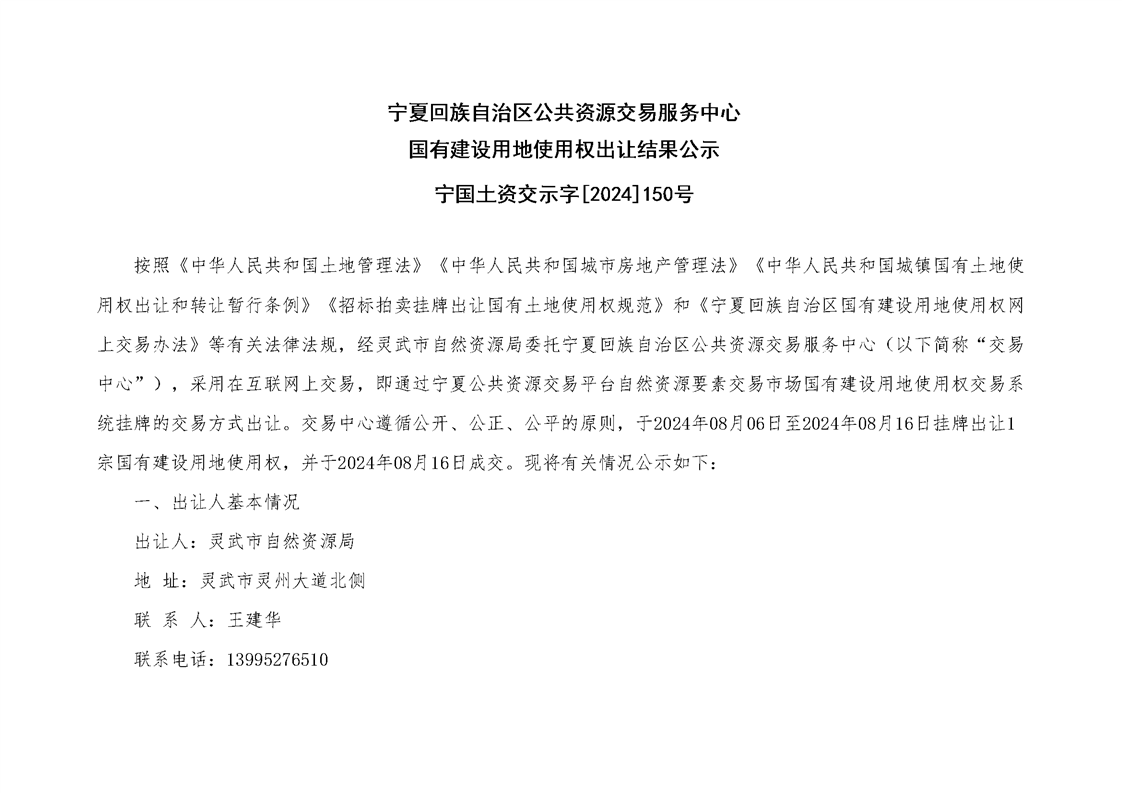 宁夏回族自治区公共资源交易服务中心
国有建设用地使用权出让结果公示
宁国土资交示字[2024]150号

按照《中华人民共和国土地管理法》《中华人民共和国城市房地产管理法》《中华人民共和国城镇国有土地使用权出让和转让暂行条例》《招标拍卖挂牌出让国有土地使用权规范》和《宁夏回族自治区国有建设用地使用权网上交易办法》等有关法律法规，经灵武市自然资源局委托宁夏回族自治区公共资源交易服务中心（以下简称“交易中心”），采用在互联网上交易，即通过宁夏公共资源交易平台自然资源要素交易市场国有建设用地使用权交易系统挂牌的交易方式出让。交易中心遵循公开、公正、公平的原则，于2024年08月06日至2024年08月16日挂牌出让1宗国有建设用地使用权，并于2024年08月16日成交。现将有关情况公示如下：

一、出让人基本情况

出让人：灵武市自然资源局

地 址：灵武市灵州大道北侧

联 系 人：王建华

联系电话：13995276510